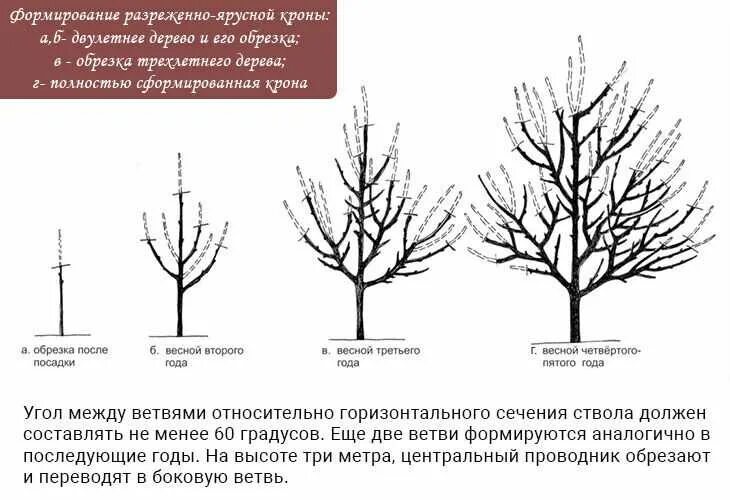 Формирование разреженно-ярусной кроны:
а,б- двулетнее дерево и его обрезка;
в - обрезка трехлетнего дерева;
г- полностью сформированная крона

а. обрезка после посадки

б. весной второго года

в. весной третьего года

г. весной четвёртого-пятого года

Угол между ветвями относительно горизонтального сечения ствола должен составлять не менее 60 градусов. Еще две ветви формируются аналогично в последующие годы. На высоте три метра, центральный проводник обрезают и переводят в боковую ветвь.